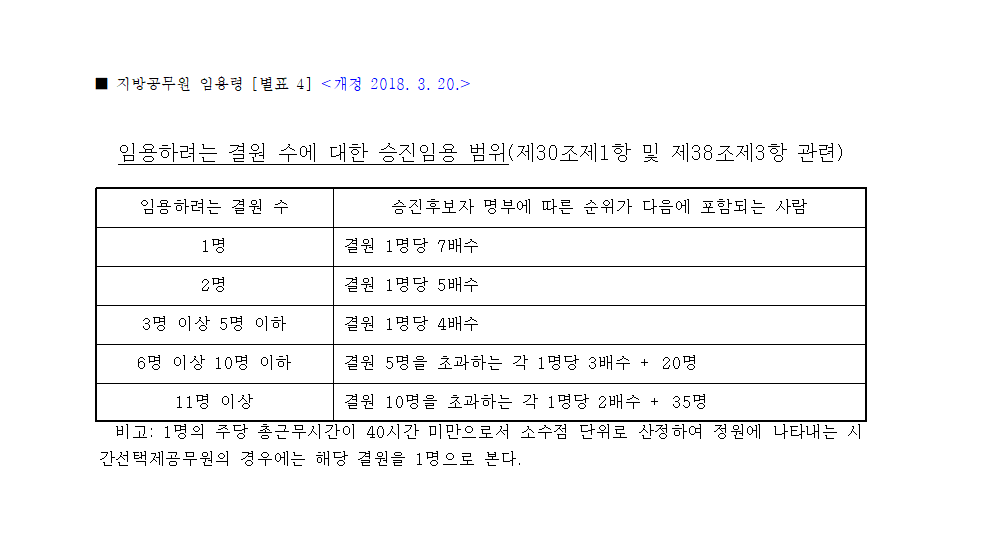 ■ 지방공무원 임용령 [별표 4] <개정 2018. 3. 20.>

임용하려는 결원 수에 대한 승진임용 범위(제30조제1항 및 제38조제3항 관련)

| 임용하려는 결원 수 | 승진후보자 명부에 따른 순위가 다음에 포함되는 사람 |
|---|---|
| 1명 | 결원 1명당 7배수 |
| 2명 | 결원 1명당 5배수 |
| 3명 이상 5명 이하 | 결원 1명당 4배수 |
| 6명 이상 10명 이하 | 결원 5명을 초과하는 각 1명당 3배수 + 20명 |
| 11명 이상 | 결원 10명을 초과하는 각 1명당 2배수 + 35명 |

비고: 1명의 주당 총근무시간이 40시간 미만으로서 소수점 단위로 산정하여 정원에 나타내는 시간선택제공무원의 경우에는 해당 결원을 1명으로 본다.